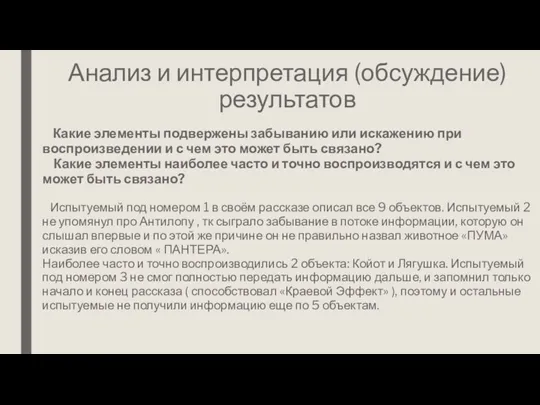 Анализ и интерпретация (обсуждение) результатов

Какие элементы подвержены забыванию или искажению при воспроизведении и с чем это может быть связано?
Какие элементы наиболее часто и точно воспроизводятся и с чем это может быть связано?

Испытуемый под номером 1 в своём рассказе описал все 9 объектов. Испытуемый 2 не упомянул про Антилопу , тк сыграло забывание в потоке информации, которую он слышал впервые и по этой же причине он не правильно назвал животное «ПУМА» исказив его словом « ПАНТЕРА».
Наиболее часто и точно воспроизводились 2 объекта: Койот и Лягушка. Испытуемый под номером 3 не смог полностью передать информацию дальше, и запомнил только начало и конец рассказа ( способствовал «Краевой Эффект» ), поэтому и остальные испытуемые не получили информацию еще по 5 объектам.